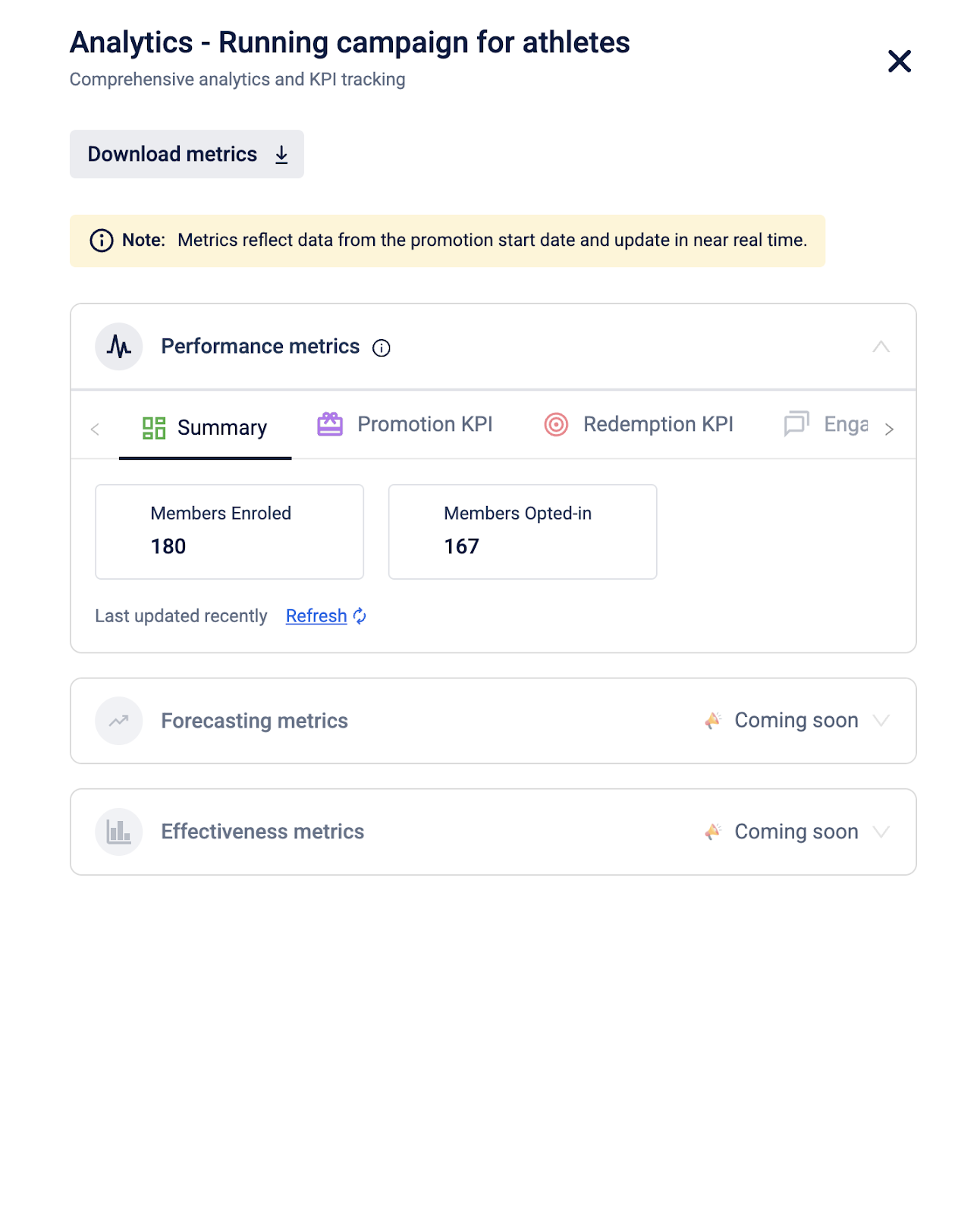 Analytics - Running campaign for athletes
Comprehensive analytics and KPI tracking

Download metrics

Note: Metrics reflect data from the promotion start date and update in near real time.

Performance metrics

Summary Promotion KPI Redemption KPI Enga

Members Enroled
180

Members Opted-in
167

Last updated recently Refresh

Forecasting metrics Coming soon

Effectiveness metrics Coming soon